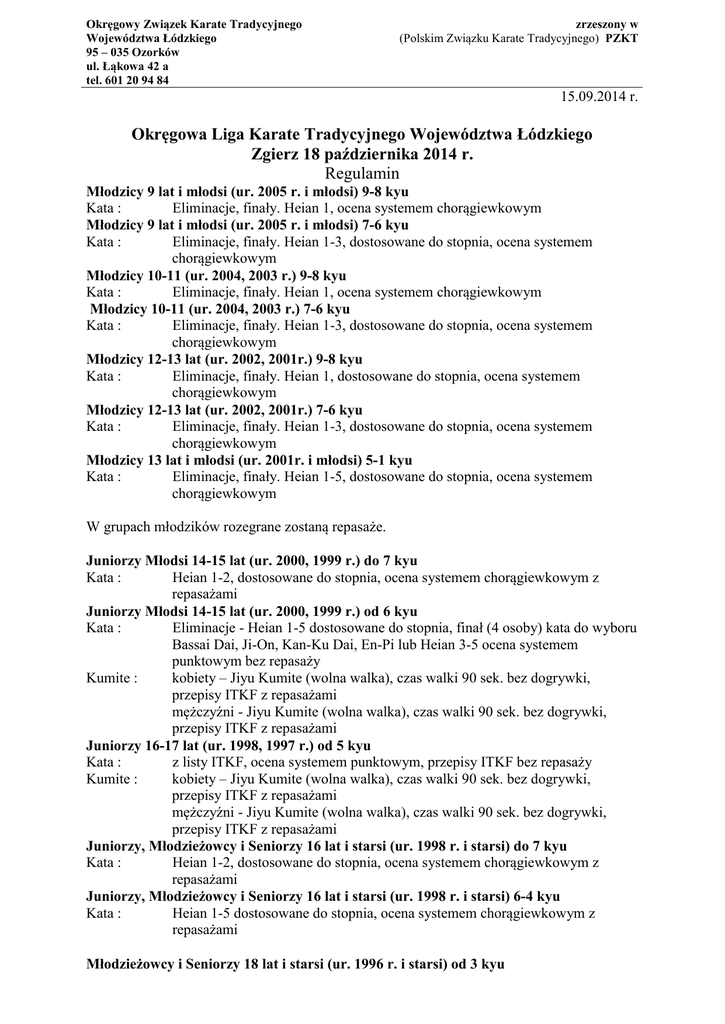 Okręgowy Związek Karate Tradycyjnego
Województwa Łódzkiego
95 – 035 Ozorków
ul. Łąkowa 42 a
tel. 601 20 94 84

zrzeszony w
(Polskim Związku Karate Tradycyjnego) PZKT

15.09.2014 r.

Okręgowa Liga Karate Tradycyjnego Województwa Łódzkiego
Zgierz 18 października 2014 r.
Regulamin

Młodzicy 9 lat i młodsi (ur. 2005 r. i młodsi) 9-8 kyu
Kata : Eliminacje, finały. Heian 1, ocena systemem chorągiewkowym
Młodzicy 9 lat i młodsi (ur. 2005 r. i młodsi) 7-6 kyu
Kata : Eliminacje, finały. Heian 1-3, dostosowane do stopnia, ocena systemem chorągiewkowym
Młodzicy 10-11 (ur. 2004, 2003 r.) 9-8 kyu
Kata : Eliminacje, finały. Heian 1, ocena systemem chorągiewkowym
Młodzicy 10-11 (ur. 2004, 2003 r.) 7-6 kyu
Kata : Eliminacje, finały. Heian 1-3, dostosowane do stopnia, ocena systemem chorągiewkowym
Młodzicy 12-13 lat (ur. 2002, 2001r.) 9-8 kyu
Kata : Eliminacje, finały. Heian 1, dostosowane do stopnia, ocena systemem chorągiewkowym
Młodzicy 12-13 lat (ur. 2002, 2001r.) 7-6 kyu
Kata : Eliminacje, finały. Heian 1-3, dostosowane do stopnia, ocena systemem chorągiewkowym
Młodzicy 13 lat i młodsi (ur. 2001r. i młodsi) 5-1 kyu
Kata : Eliminacje, finały. Heian 1-5, dostosowane do stopnia, ocena systemem chorągiewkowym

W grupach młodzików rozegrane zostaną repasaże.

Juniorzy Młodsi 14-15 lat (ur. 2000, 1999 r.) do 7 kyu
Kata : Heian 1-2, dostosowane do stopnia, ocena systemem chorągiewkowym z repasażami
Juniorzy Młodsi 14-15 lat (ur. 2000, 1999 r.) od 6 kyu
Kata : Eliminacje - Heian 1-5 dostosowane do stopnia, finał (4 osoby) kata do wyboru Bassai Dai, Ji-On, Kan-Ku Dai, En-Pi lub Heian 3-5 ocena systemem punktowym bez repasaży
Kumite : kobiety – Jiyu Kumite (wolna walka), czas walki 90 sek. bez dogrywki, przepisy ITKF z repasażami
mężczyźni - Jiyu Kumite (wolna walka), czas walki 90 sek. bez dogrywki, przepisy ITKF z repasażami
Juniorzy 16-17 lat (ur. 1998, 1997 r.) od 5 kyu
Kata : z listy ITKF, ocena systemem punktowym, przepisy ITKF bez repasaży
Kumite : kobiety – Jiyu Kumite (wolna walka), czas walki 90 sek. bez dogrywki, przepisy ITKF z repasażami
mężczyźni - Jiyu Kumite (wolna walka), czas walki 90 sek. bez dogrywki, przepisy ITKF z repasażami
Juniorzy, Młodzieżowcy i Seniorzy 16 lat i starsi (ur. 1998 r. i starsi) do 7 kyu
Kata : Heian 1-2, dostosowane do stopnia, ocena systemem chorągiewkowym z repasażami
Juniorzy, Młodzieżowcy i Seniorzy 16 lat i starsi (ur. 1998 r. i starsi) 6-4 kyu
Kata : Heian 1-5 dostosowane do stopnia, ocena systemem chorągiewkowym z repasażami

Młodzieżowcy i Seniorzy 18 lat i starsi (ur. 1996 r. i starsi) od 3 kyu